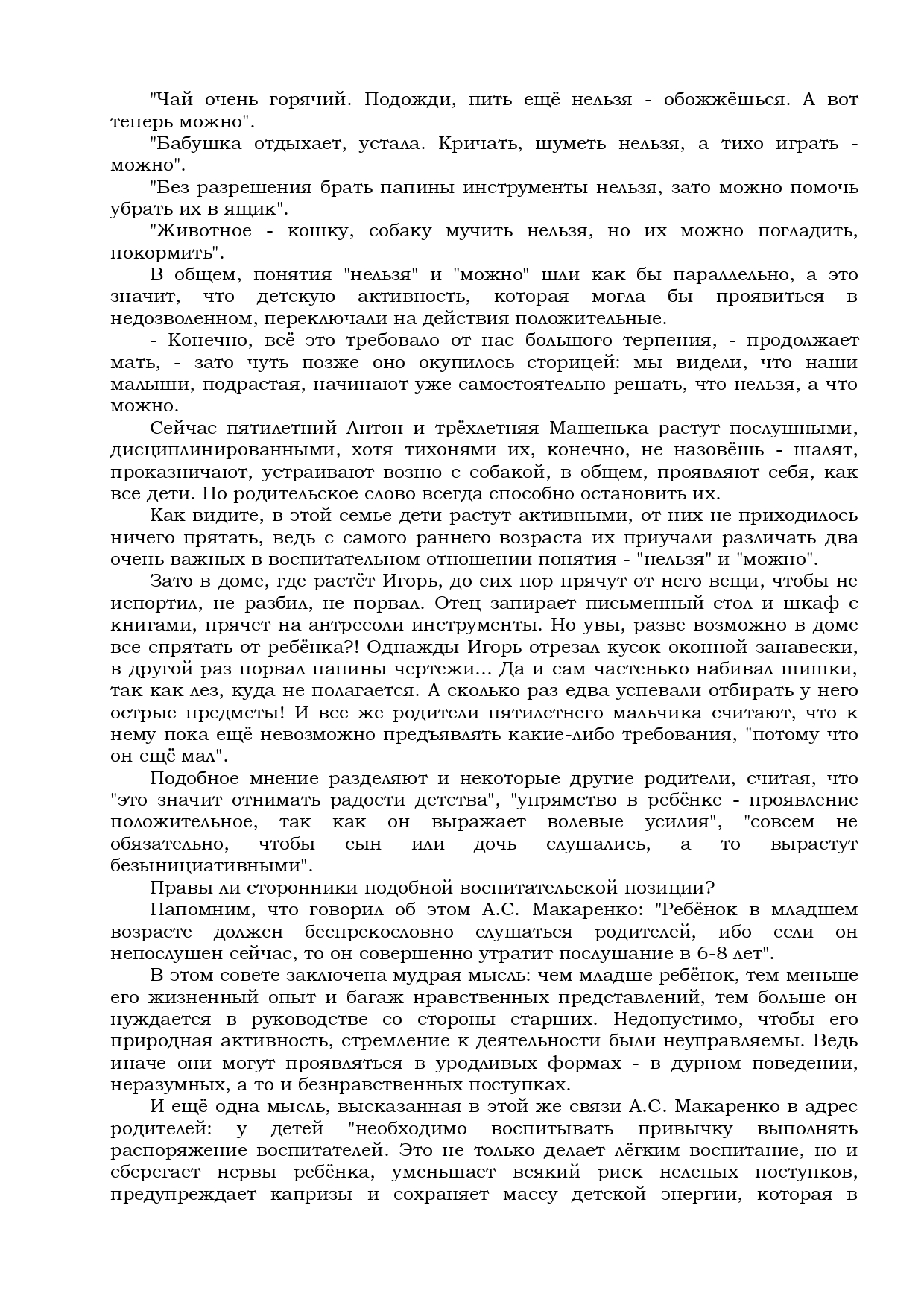 "Чай очень горячий. Подожди, пить ещё нельзя - обожжёшься. А вот теперь можно".

"Бабушка отдыхает, устала. Кричать, шуметь нельзя, а тихо играть - можно".

"Без разрешения брать папины инструменты нельзя, зато можно помочь убрать их в ящик".

"Животное - кошку, собаку мучить нельзя, но их можно погладить, покормить".

В общем, понятия "нельзя" и "можно" шли как бы параллельно, а это значит, что детскую активность, которая могла бы проявиться в недозволенном, переключали на действия положительные.

- Конечно, всё это требовало от нас большого терпения, - продолжает мать, - зато чуть позже оно окупилось сторицей: мы видели, что наши малыши, подрастая, начинают уже самостоятельно решать, что нельзя, а что можно.

Сейчас пятилетний Антон и трёхлетняя Машенька растут послушными, дисциплинированными, хотя тихонями их, конечно, не назовёшь - шалят, проказничают, устраивают возню с собакой, в общем, проявляют себя, как все дети. Но родительское слово всегда способно остановить их.

Как видите, в этой семье дети растут активными, от них не приходилось ничего прятать, ведь с самого раннего возраста их приучали различать два очень важных в воспитательном отношении понятия - "нельзя" и "можно".

Зато в доме, где растёт Игорь, до сих пор прячут от него вещи, чтобы не испортил, не разбил, не порвал. Отец запирает письменный стол и шкаф с книгами, прячет на антресоли инструменты. Но увы, разве возможно в доме все спрятать от ребёнка?! Однажды Игорь отрезал кусок оконной занавески, в другой раз порвал папины чертежи... Да и сам частенько набивал шишки, так как лез, куда не полагается. А сколько раз едва успевали отбирать у него острые предметы! И все же родители пятилетнего мальчика считают, что к нему пока ещё невозможно предъявлять какие-либо требования, "потому что он ещё мал".

Подобное мнение разделяют и некоторые другие родители, считая, что "это значит отнимать радости детства", "упрямство в ребёнке - проявление положительное, так как он выражает волевые усилия", "совсем не обязательно, чтобы сын или дочь слушались, а то вырастут безынициативными".

Правы ли сторонники подобной воспитательской позиции?

Напомним, что говорил об этом А.С. Макаренко: "Ребёнок в младшем возрасте должен беспрекословно слушаться родителей, ибо если он непослушен сейчас, то он совершенно утратит послушание в 6-8 лет".

В этом совете заключена мудрая мысль: чем младше ребёнок, тем меньше его жизненный опыт и багаж нравственных представлений, тем больше он нуждается в руководстве со стороны старших. Недопустимо, чтобы его природная активность, стремление к деятельности были неуправляемы. Ведь иначе они могут проявляться в уродливых формах - в дурном поведении, неразумных, а то и безнравственных поступках.

И ещё одна мысль, высказанная в этой же связи А.С. Макаренко в адрес родителей: у детей "необходимо воспитывать привычку выполнять распоряжение воспитателей. Это не только делает лёгким воспитание, но и сберегает нервы ребёнка, уменьшает всякий риск нелепых поступков, предупреждает капризы и сохраняет массу детской энергии, которая в